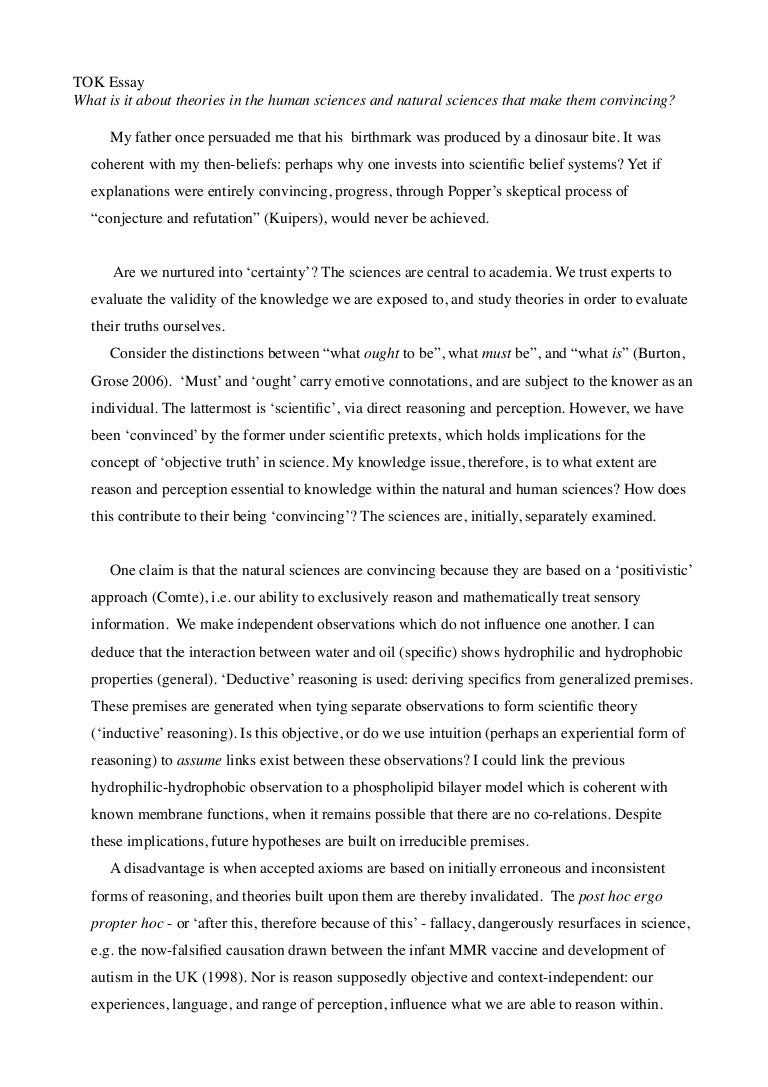 TOK Essay
What is it about theories in the human sciences and natural sciences that make them convincing?

My father once persuaded me that his birthmark was produced by a dinosaur bite. It was coherent with my then-beliefs: perhaps why one invests into scientific belief systems? Yet if explanations were entirely convincing, progress, through Popper's skeptical process of "conjecture and refutation" (Kuipers), would never be achieved.

Are we nurtured into 'certainty'? The sciences are central to academia. We trust experts to evaluate the validity of the knowledge we are exposed to, and study theories in order to evaluate their truths ourselves.

Consider the distinctions between "what ought to be", what must be", and "what is" (Burton, Grose 2006). 'Must' and 'ought' carry emotive connotations, and are subject to the knower as an individual. The lattermost is 'scientific', via direct reasoning and perception. However, we have been 'convinced' by the former under scientific pretexts, which holds implications for the concept of 'objective truth' in science. My knowledge issue, therefore, is to what extent are reason and perception essential to knowledge within the natural and human sciences? How does this contribute to their being 'convincing'? The sciences are, initially, separately examined.

One claim is that the natural sciences are convincing because they are based on a 'positivistic' approach (Comte), i.e. our ability to exclusively reason and mathematically treat sensory information. We make independent observations which do not influence one another. I can deduce that the interaction between water and oil (specific) shows hydrophilic and hydrophobic properties (general). 'Deductive' reasoning is used: deriving specifics from generalized premises. These premises are generated when tying separate observations to form scientific theory ('inductive' reasoning). Is this objective, or do we use intuition (perhaps an experiential form of reasoning) to assume links exist between these observations? I could link the previous hydrophilic-hydrophobic observation to a phospholipid bilayer model which is coherent with known membrane functions, when it remains possible that there are no co-relations. Despite these implications, future hypotheses are built on irreducible premises.

A disadvantage is when accepted axioms are based on initially erroneous and inconsistent forms of reasoning, and theories built upon them are thereby invalidated. The post hoc ergo propter hoc - or 'after this, therefore because of this' - fallacy, dangerously resurfaces in science, e.g. the now-falsified causation drawn between the infant MMR vaccine and development of autism in the UK (1998). Nor is reason supposedly objective and context-independent: our experiences, language, and range of perception, influence what we are able to reason within.